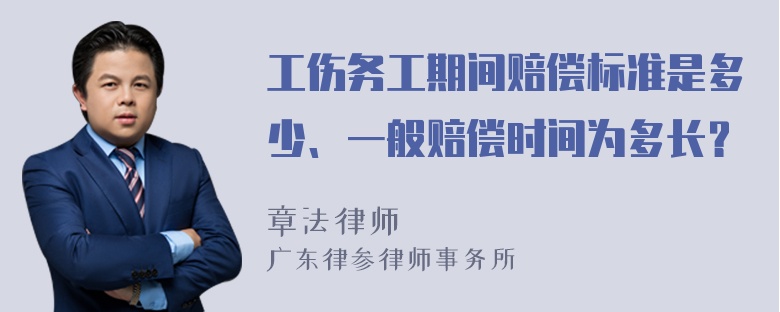 工伤务工期间赔偿标准是多少、一般赔偿时间为多长？

章法律师

广东律参律师事务所